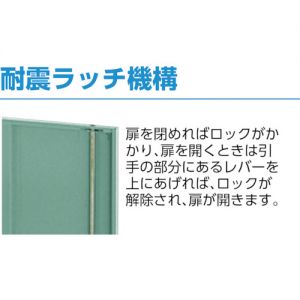 耐震ラッチ機構

扉を閉めればロックがかかり、扉を開くときは引手の部分にあるレバーを上にあげれば、ロックが解除され、扉が開きます。